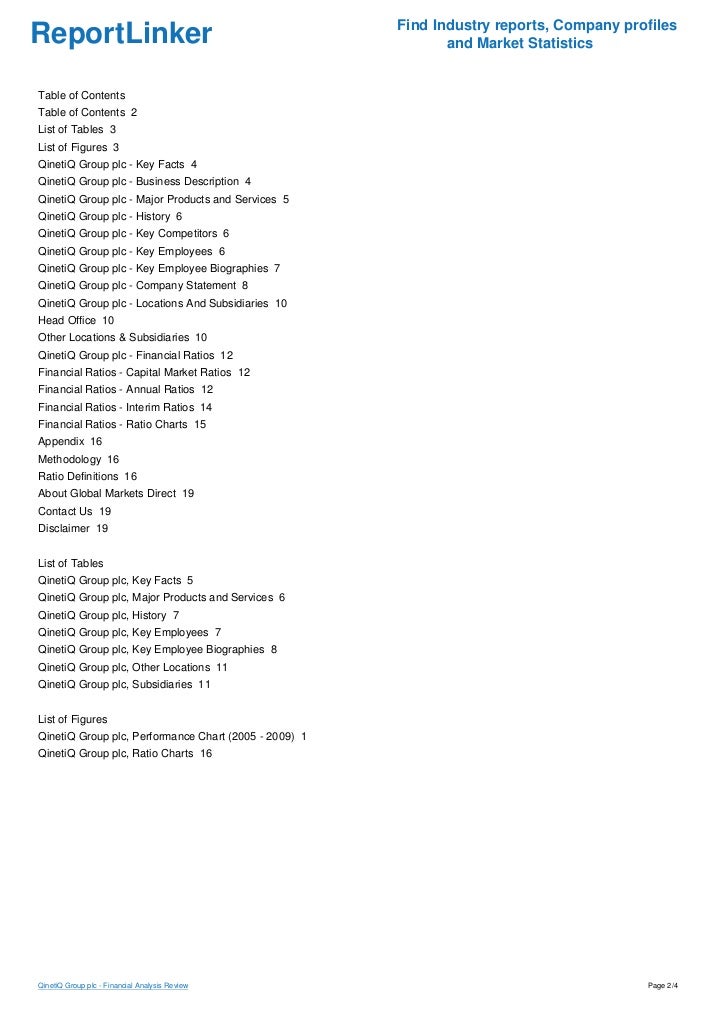 ReportLinker

Find Industry reports, Company profiles and Market Statistics

Table of Contents
Table of Contents 2
List of Tables 3
List of Figures 3
QinetiQ Group plc - Key Facts 4
QinetiQ Group plc - Business Description 4
QinetiQ Group plc - Major Products and Services 5
QinetiQ Group plc - History 6
QinetiQ Group plc - Key Competitors 6
QinetiQ Group plc - Key Employees 6
QinetiQ Group plc - Key Employee Biographies 7
QinetiQ Group plc - Company Statement 8
QinetiQ Group plc - Locations And Subsidiaries 10
Head Office 10
Other Locations & Subsidiaries 10
QinetiQ Group plc - Financial Ratios 12
Financial Ratios - Capital Market Ratios 12
Financial Ratios - Annual Ratios 12
Financial Ratios - Interim Ratios 14
Financial Ratios - Ratio Charts 15
Appendix 16
Methodology 16
Ratio Definitions 16
About Global Markets Direct 19
Contact Us 19
Disclaimer 19

List of Tables
QinetiQ Group plc, Key Facts 5
QinetiQ Group plc, Major Products and Services 6
QinetiQ Group plc, History 7
QinetiQ Group plc, Key Employees 7
QinetiQ Group plc, Key Employee Biographies 8
QinetiQ Group plc, Other Locations 11
QinetiQ Group plc, Subsidiaries 11

List of Figures
QinetiQ Group plc, Performance Chart (2005 - 2009) 1
QinetiQ Group plc, Ratio Charts 16

QinetiQ Group plc - Financial Analysis Review

Page 2/4